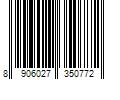 8 906027 350772